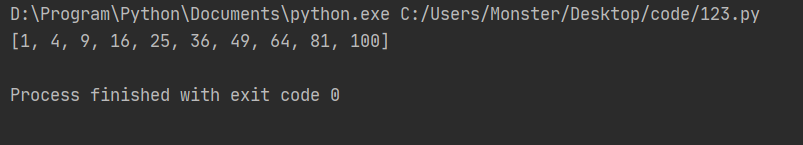 D:\Program\Python\Documents\python.exe C:/Users/Monster/Desktop/code/123.py
[1, 4, 9, 16, 25, 36, 49, 64, 81, 100]

Process finished with exit code 0